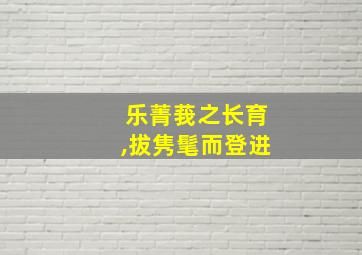 乐菁莪之长育
,拔隽髦而登进